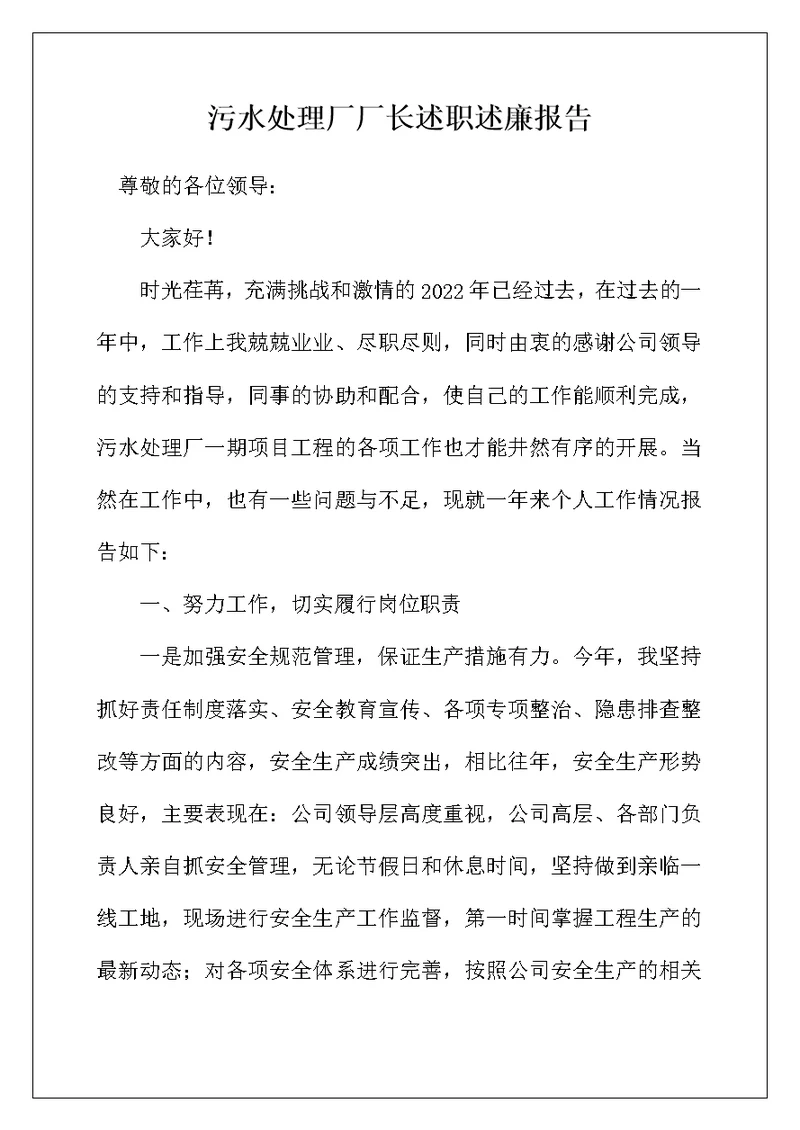 污水处理厂厂长述职述廉报告

尊敬的各位领导：

大家好！

时光荏苒，充满挑战和激情的2022年已经过去，在过去的一年中，工作上我兢兢业业、尽职尽则，同时由衷的感谢公司领导的支持和指导，同事的协助和配合，使自己的工作能顺利完成，污水处理厂一期项目工程的各项工作也才能井然有序的开展。当然在工作中，也有一些问题与不足，现就一年来个人工作情况报告如下：

一、努力工作，切实履行岗位职责

一是加强安全规范管理，保证生产措施有力。今年，我坚持抓好责任制度落实、安全教育宣传、各项专项整治、隐患排查整改等方面的内容，安全生产成绩突出，相比往年，安全生产形势良好，主要表现在：公司领导层高度重视，公司高层、各部门负责人亲自抓安全管理，无论节假日和休息时间，坚持做到亲临一线工地，现场进行安全生产工作监督，第一时间掌握工程生产的最新动态；对各项安全体系进行完善，按照公司安全生产的相关